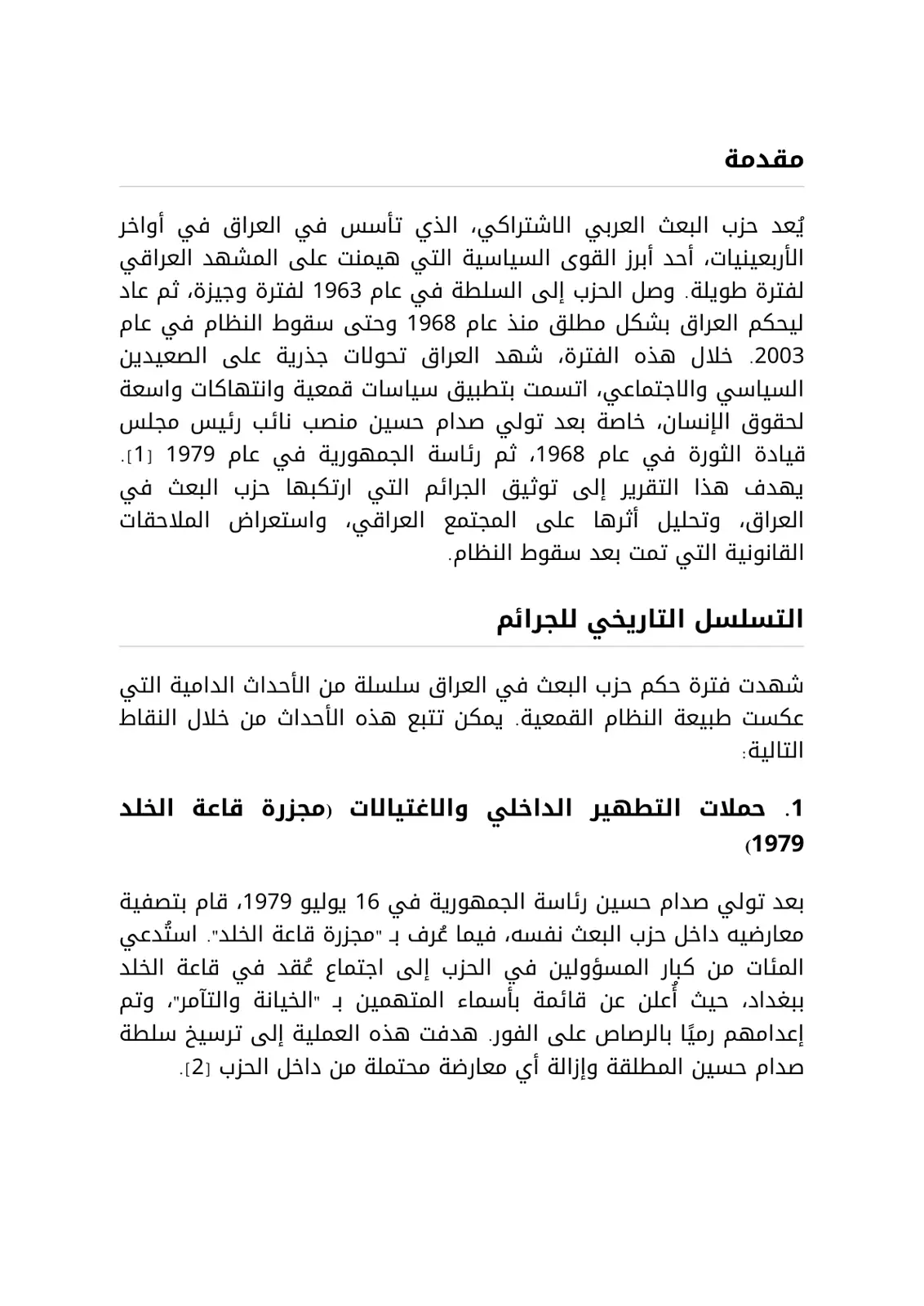 مقدمة

يُعد حزب البعث العربي الاشتراكي، الذي تأسس في العراق في أواخر الأربعينيات، أحد أبرز القوى السياسية التي هيمنت على المشهد العراقي لفترة طويلة. وصل الحزب إلى السلطة في عام 1963 لفترة وجيزة، ثم عاد ليحكم العراق بشكل مطلق منذ عام 1968 وحتى سقوط النظام في عام 2003. خلال هذه الفترة، شهد العراق تحولات جذرية على الصعيدين السياسي والاجتماعي، اتسمت بتطبيق سياسات قمعية وانتهاكات واسعة لحقوق الإنسان، خاصة بعد تولي صدام حسين منصب نائب رئيس مجلس قيادة الثورة في عام 1968، ثم رئاسة الجمهورية في عام 1979 [1]. يهدف هذا التقرير إلى توثيق الجرائم التي ارتكبها حزب البعث في العراق، وتحليل أثرها على المجتمع العراقي، واستعراض الملاحقات القانونية التي تمت بعد سقوط النظام.

التسلسل التاريخي للجرائم

شهدت فترة حكم حزب البعث في العراق سلسلة من الأحداث الدامية التي عكست طبيعة النظام القمعية. يمكن تتبع هذه الأحداث من خلال النقاط التالية:

1. حملات التطهير الداخلي والاغتيالات (مجزرة قاعة الخلد 1979)

بعد تولي صدام حسين رئاسة الجمهورية في 16 يوليو 1979، قام بتصفية معارضيه داخل حزب البعث نفسه، فيما عُرف بـ "مجزرة قاعة الخلد". استُدعي المئات من كبار المسؤولين في الحزب إلى اجتماع عُقد في قاعة الخلد ببغداد، حيث أُعلن عن قائمة بأسماء المتهمين بـ "الخيانة والتآمر"، وتم إعدامهم رميًا بالرصاص على الفور. هدفت هذه العملية إلى ترسيخ سلطة صدام حسين المطلقة وإزالة أي معارضة محتملة من داخل الحزب [2].